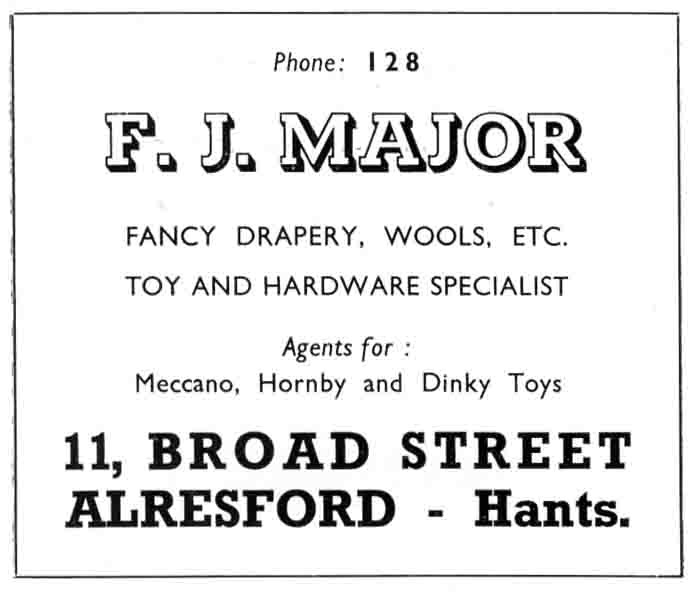 Phone: 128

F. J. MAJOR

FANCY DRAPERY, WOOLS, ETC.

TOY AND HARDWARE SPECIALIST

Agents for :
Meccano, Hornby and Dinky Toys

11, BROAD STREET
ALRESFORD - Hants.